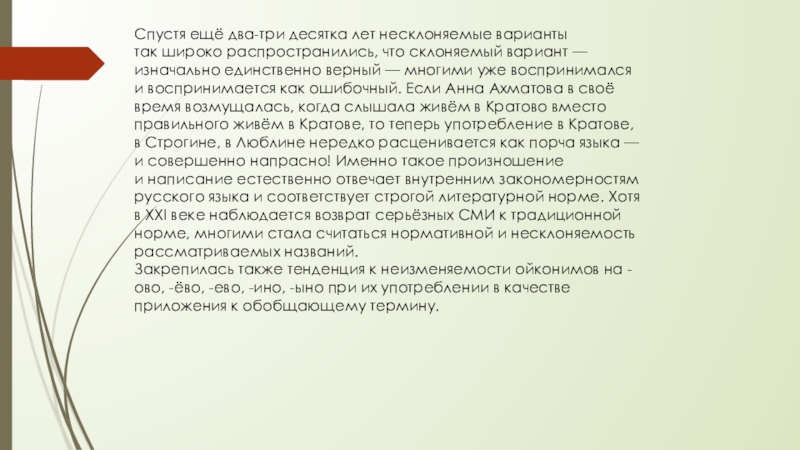 Спустя ещё два-три десятка лет несклоняемые варианты так широко распространились, что склоняемый вариант — изначально единственно верный — многими уже воспринимался и воспринимается как ошибочный. Если Анна Ахматова в своё время возмущалась, когда слышала живём в Кратово вместо правильного живём в Кратове, то теперь употребление в Кратове, в Строгине, в Люблине нередко расценивается как порча языка — и совершенно напрасно! Именно такое произношение и написание естественно отвечает внутренним закономерностям русского языка и соответствует строгой литературной норме. Хотя в XXI веке наблюдается возврат серьёзных СМИ к традиционной норме, многими стала считаться нормативной и несклоняемость рассматриваемых названий.
Закрепилась также тенденция к неизменяемости ойконимов на -ово, -ёво, -ево, -ино, -ыно при их употреблении в качестве приложения к обобщающему термину.